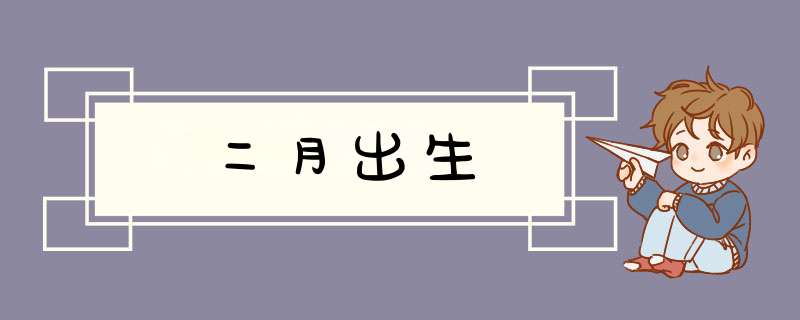 二月出生